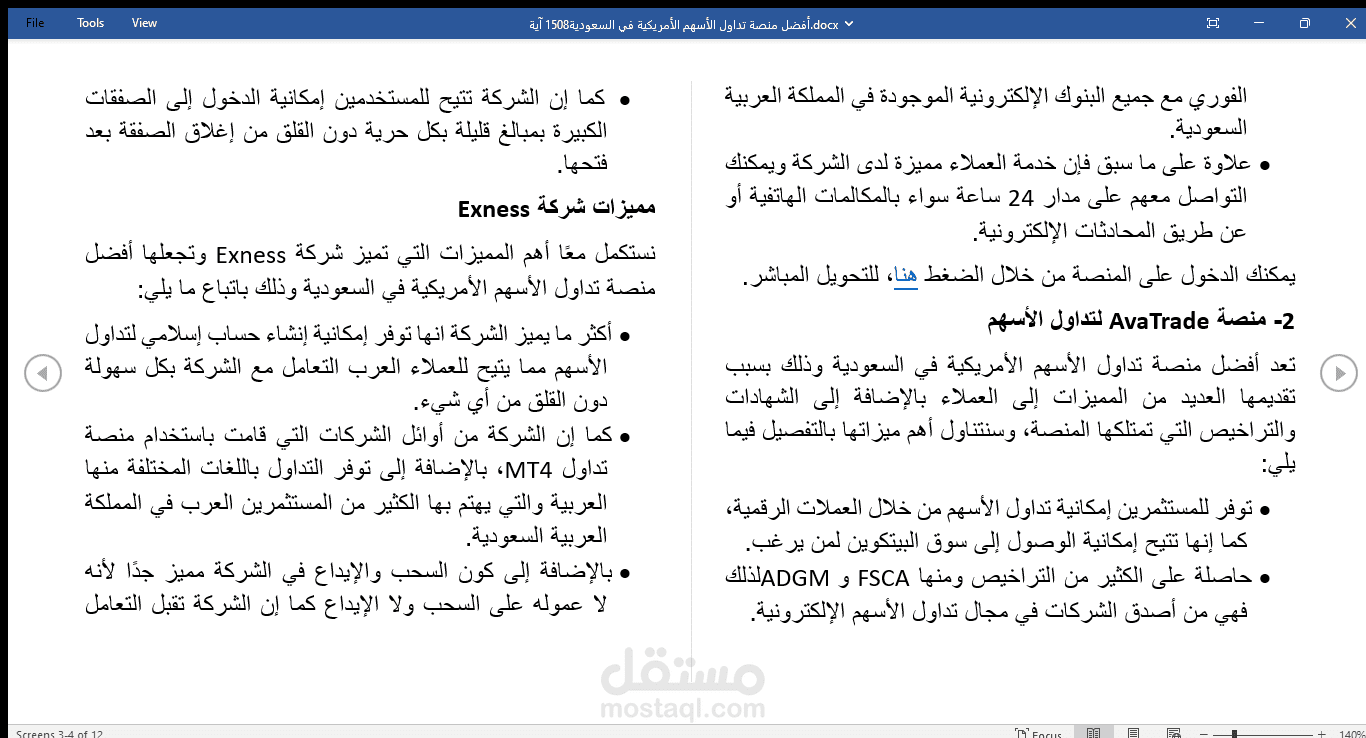 File Tools View

أفضل منصة تداول الأسهم الأمريكية في السعودية1508 آية.docx

الفوري مع جميع البنوك الإلكترونية الموجودة في المملكة العربية السعودية.

• علاوة على ما سبق فإن خدمة العملاء مميزة لدى الشركة ويمكنك التواصل معهم على مدار 24 ساعة سواء بالمكالمات الهاتفية أو عن طريق المحادثات الإلكترونية.

يمكنك الدخول على المنصة من خلال الضغط هنا، للتحويل المباشر.

2- منصة AvaTrade لتداول الأسهم

تعد أفضل منصة تداول الأسهم الأمريكية في السعودية وذلك بسبب تقديمها العديد من المميزات إلى العملاء بالإضافة إلى الشهادات والتراخيص التي تمتلكها المنصة، وسنتناول أهم ميزاتها بالتفصيل فيما يلي:

• توفر للمستثمرين إمكانية تداول الأسهم من خلال العملات الرقمية، كما إنها تتيح إمكانية الوصول إلى سوق البيتكوين لمن يرغب.

• حاصلة على الكثير من التراخيص ومنها FSCA و ADGMلذلك فهي من أصدق الشركات في مجال تداول الأسهم الإلكترونية.

• كما إن الشركة تتيح للمستخدمين إمكانية الدخول إلى الصفقات الكبيرة بمبالغ قليلة بكل حرية دون القلق من إغلاق الصفقة بعد فتحها.

مميزات شركة Exness

نستكمل معًا أهم المميزات التي تميز شركة Exness وتجعلها أفضل منصة تداول الأسهم الأمريكية في السعودية وذلك باتباع ما يلي:

• أكثر ما يميز الشركة انها توفر إمكانية إنشاء حساب إسلامي لتداول الأسهم مما يتيح للعملاء العرب التعامل مع الشركة بكل سهولة دون القلق من أي شيء.

• كما إن الشركة من أوائل الشركات التي قامت باستخدام منصة تداول MT4، بالإضافة إلى توفر التداول باللغات المختلفة منها العربية والتي يهتم بها الكثير من المستثمرين العرب في المملكة العربية السعودية.

• بالإضافة إلى كون السحب والإيداع في الشركة مميز جدًا لأنه لا عموله على السحب ولا الإيداع كما إن الشركة تقبل التعامل

مستقل
mostaql.com

Screens 3-4 of 12 Focus 140%